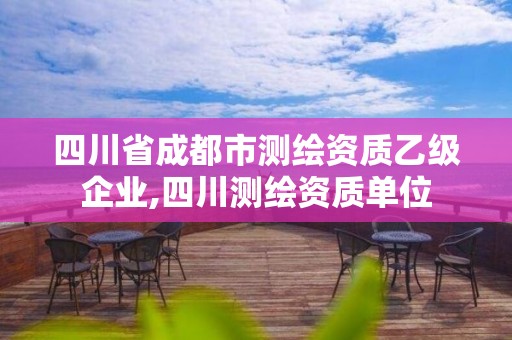 四川省成都市测绘资质乙级企业,四川测绘资质单位